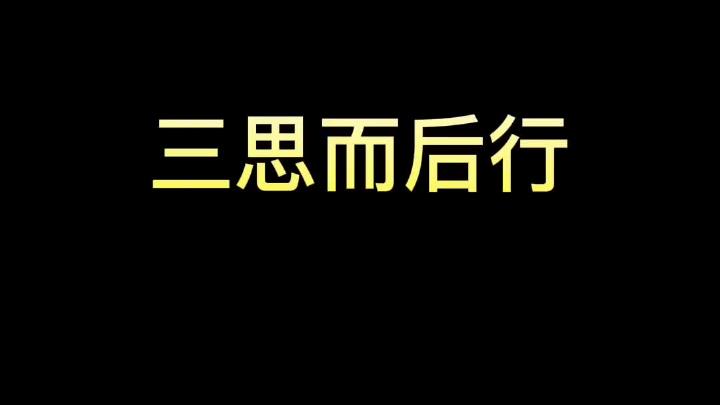 三思而后行